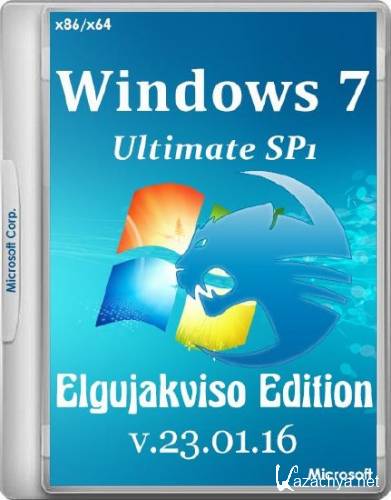 x86/x64

Windows 7

Ultimate SP1

Microsoft Corp.

Elgujakviso Edition

v.23.01.16

Microsoft

Kazachya.net